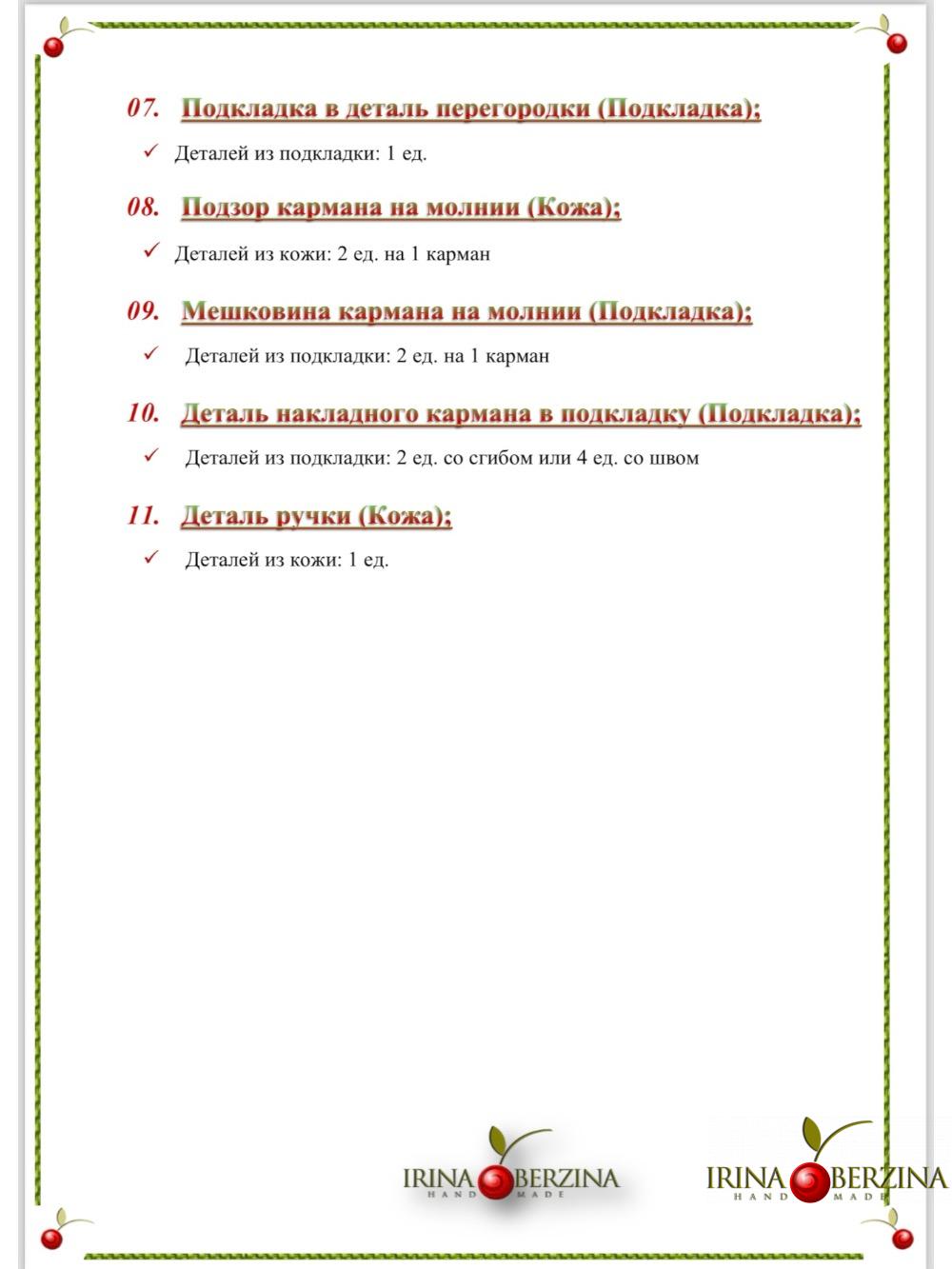 07. Подкладка в деталь перегородки (Подкладка);

✓ Деталей из подкладки: 1 ед.

08. Подзор кармана на молнии (Кожа);

✓ Деталей из кожи: 2 ед. на 1 карман

09. Мешковина кармана на молнии (Подкладка);

✓ Деталей из подкладки: 2 ед. на 1 карман

10. Деталь накладного кармана в подкладку (Подкладка);

✓ Деталей из подкладки: 2 ед. со сгибом или 4 ед. со швом

11. Деталь ручки (Кожа);

✓ Деталей из кожи: 1 ед.

IRINA BERZINA
HAND MADE

IRINA BERZINA
HAND MADE